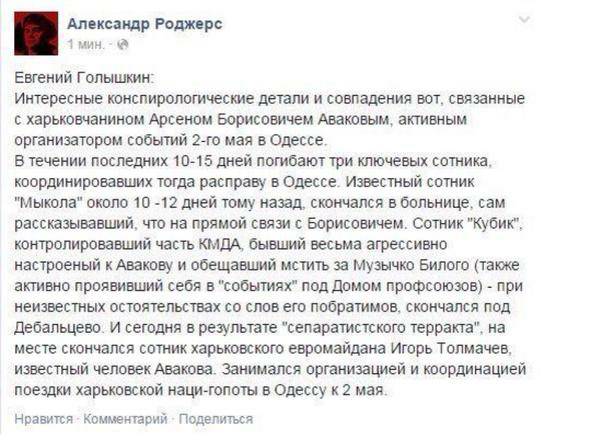 Александр Роджерс
1 мин. ·

Евгений Голышкин:
Интересные конспирологические детали и совпадения вот, связанные с харьковчанином Арсеном Борисовичем Аваковым, активным организатором событий 2-го мая в Одессе.
В течении последних 10-15 дней погибают три ключевых сотника, координировавших тогда расправу в Одессе. Известный сотник "Мыкола" около 10 -12 дней тому назад, скончался в больнице, сам рассказывавший, что на прямой связи с Борисовичем. Сотник "Кубик", контролировавший часть КМДА, бывший весьма агрессивно настроеный к Авакову и обещавший мстить за Музычко Билого (также активно проявивший себя в "событиях" под Домом профсоюзов) - при неизвестных остоятельствах со слов его побратимов, скончался под Дебальцево. И сегодня в результате "сепаратистского терракта", на месте скончался сотник харьковского евромайдана Игорь Толмачев, известный человек Авакова. Занимался организацией и координацией поездки харьковской наци-гопоты в Одессу к 2 мая.

Нравится · Комментарий · Поделиться